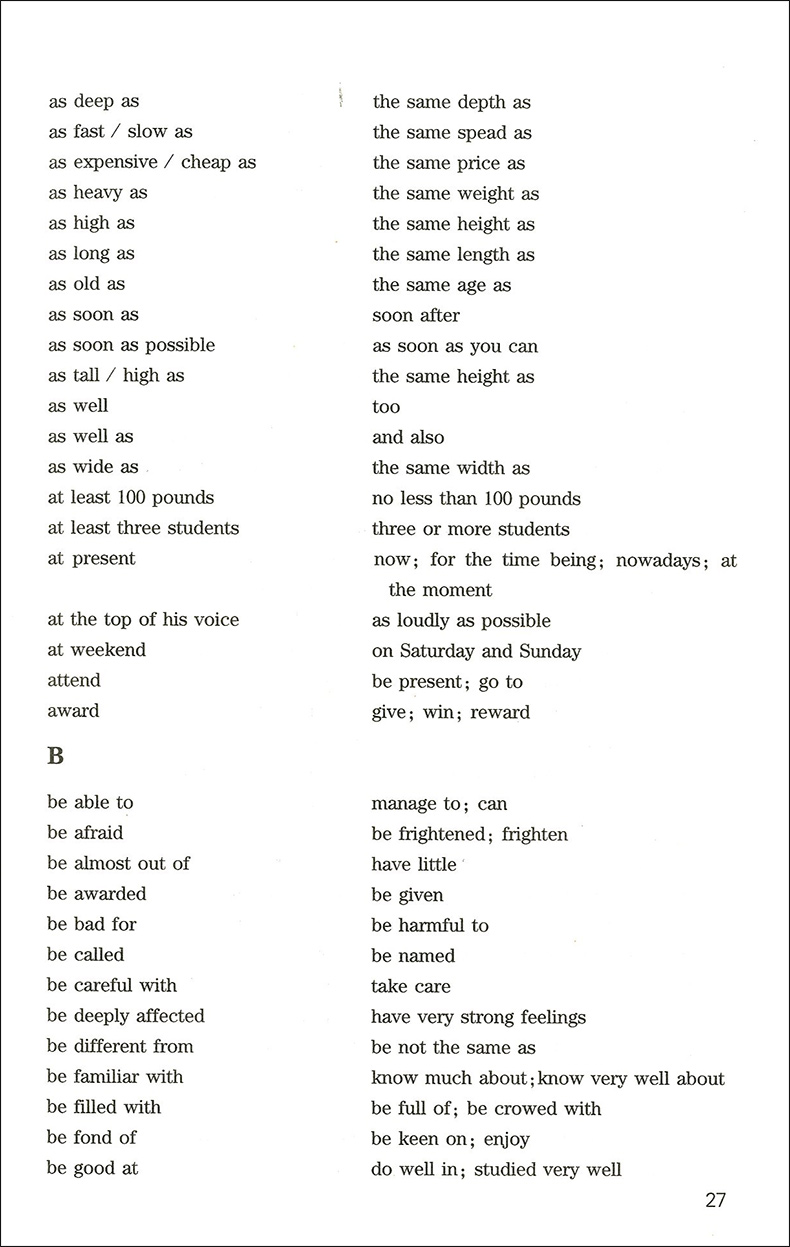 | | |
|---|---|
| as deep as | the same depth as |
| as fast / slow as | the same spead as |
| as expensive / cheap as | the same price as |
| as heavy as | the same weight as |
| as high as | the same height as |
| as long as | the same length as |
| as old as | the same age as |
| as soon as | soon after |
| as soon as possible | as soon as you can |
| as tall / high as | the same height as |
| as well | too |
| as well as | and also |
| as wide as | the same width as |
| at least 100 pounds | no less than 100 pounds |
| at least three students | three or more students |
| at present | now; for the time being; nowadays; at the moment |
| at the top of his voice | as loudly as possible |
| at weekend | on Saturday and Sunday |
| attend | be present; go to |
| award | give; win; reward |

B

| | |
|---|---|
| be able to | manage to; can |
| be afraid | be frightened; frighten |
| be almost out of | have little |
| be awarded | be given |
| be bad for | be harmful to |
| be called | be named |
| be careful with | take care |
| be deeply affected | have very strong feelings |
| be different from | be not the same as |
| be familiar with | know much about; know very well about |
| be filled with | be full of; be crowed with |
| be fond of | be keen on; enjoy |
| be good at | do well in; studied very well |

27